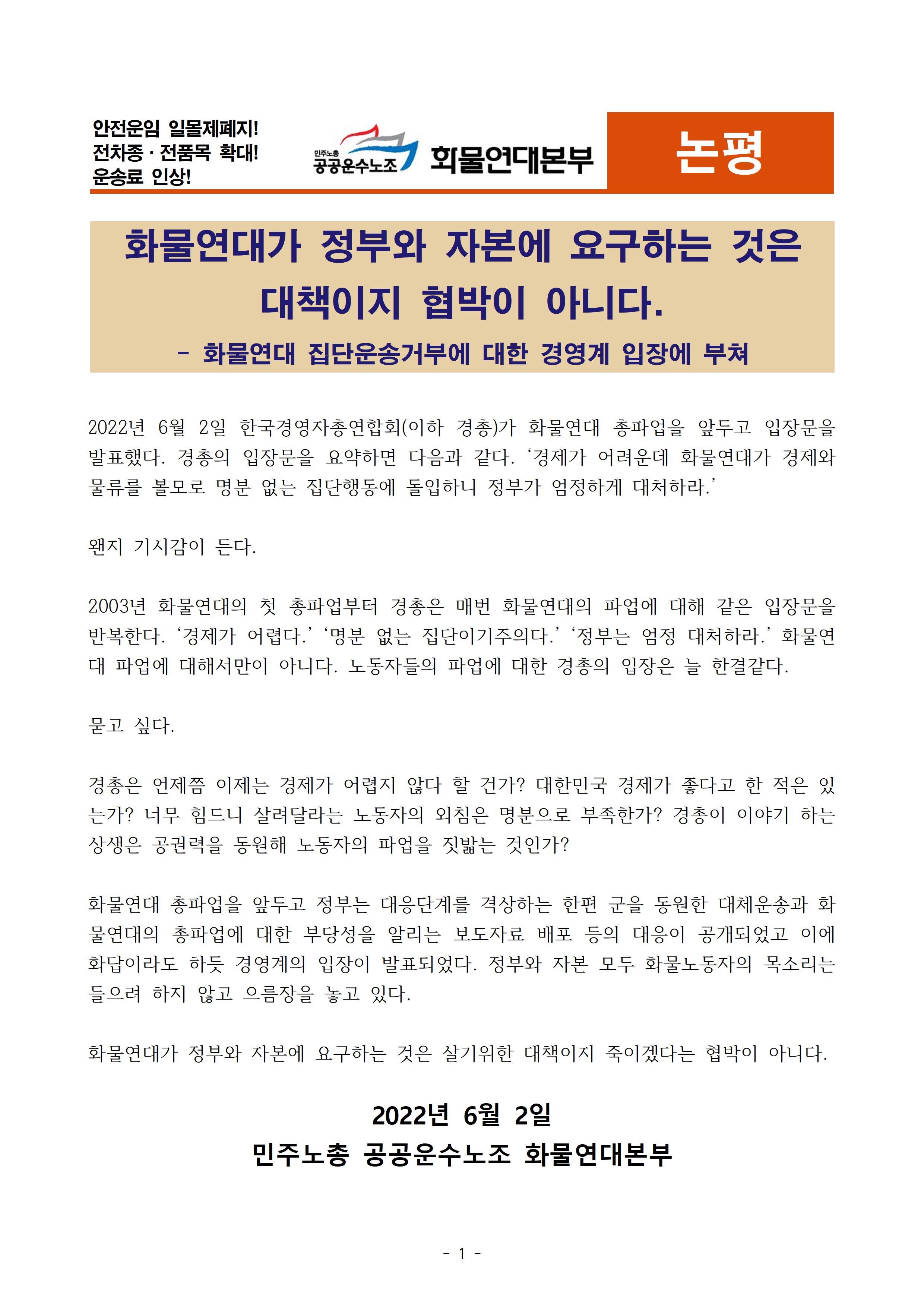 안전운임 일몰제폐지!
전차종 · 전품목 확대!
운송료 인상!

민주노총
공공운수노조

화물연대본부

논평

화물연대가 정부와 자본에 요구하는 것은
대책이지 협박이 아니다.

- 화물연대 집단운송거부에 대한 경영계 입장에 부쳐

2022년 6월 2일 한국경영자총연합회(이하 경총)가 화물연대 총파업을 앞두고 입장문을 발표했다. 경총의 입장문을 요약하면 다음과 같다. '경제가 어려운데 화물연대가 경제와 물류를 볼모로 명분 없는 집단행동에 돌입하니 정부가 엄정하게 대처하라.'

왠지 기시감이 든다.

2003년 화물연대의 첫 총파업부터 경총은 매번 화물연대의 파업에 대해 같은 입장문을 반복한다. '경제가 어렵다.' '명분 없는 집단이기주의다.' '정부는 엄정 대처하라.' 화물연대 파업에 대해서만이 아니다. 노동자들의 파업에 대한 경총의 입장은 늘 한결같다.

묻고 싶다.

경총은 언제쯤 이제는 경제가 어렵지 않다 할 건가? 대한민국 경제가 좋다고 한 적은 있는가? 너무 힘드니 살려달라는 노동자의 외침은 명분으로 부족한가? 경총이 이야기 하는 상생은 공권력을 동원해 노동자의 파업을 짓밟는 것인가?

화물연대 총파업을 앞두고 정부는 대응단계를 격상하는 한편 군을 동원한 대체운송과 화물연대의 총파업에 대한 부당성을 알리는 보도자료 배포 등의 대응이 공개되었고 이에 화답이라도 하듯 경영계의 입장이 발표되었다. 정부와 자본 모두 화물노동자의 목소리는 들으려 하지 않고 으름장을 놓고 있다.

화물연대가 정부와 자본에 요구하는 것은 살기위한 대책이지 죽이겠다는 협박이 아니다.

2022년 6월 2일
민주노총 공공운수노조 화물연대본부

- 1 -